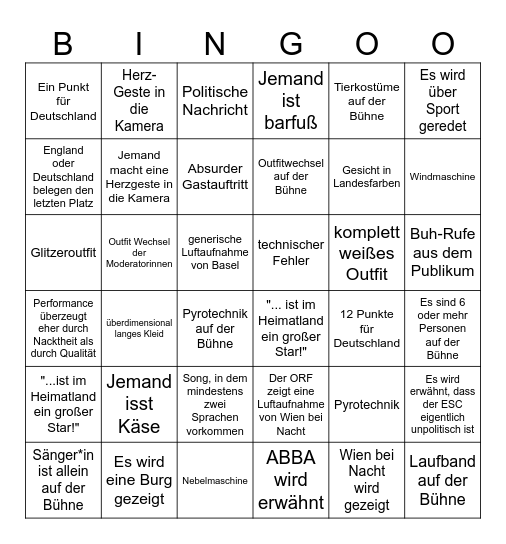 | B | I | N | G | O | O |
|---|---|---|---|---|---|
| Ein Punkt für Deutschland | Herz-Geste in die Kamera | Politische Nachricht | Jemand ist barfuß | Tierkostüme auf der Bühne | Es wird über Sport geredet |
| England oder Deutschland belegen den letzten Platz | Jemand macht eine Herzgeste in die Kamera | Absurder Gastauftritt | Outfitwechsel auf der Bühne | Gesicht in Landesfarben | Windmaschine |
| Glitzeroutfit | Outfit Wechsel der Moderatorinnen | generische Luftaufnahme von Basel | technischer Fehler | komplett weißes Outfit | Buh-Rufe aus dem Publikum |
| Performance überzeugt eher durch Nacktheit als durch Qualität | überdimensional langes Kleid | Pyrotechnik auf der Bühne | "... ist im Heimatland ein großer Star!" | 12 Punkte für Deutschland | Es sind 6 oder mehr Personen auf der Bühne |
| "...ist im Heimatland ein großer Star!" | Jemand isst Käse | Song, in dem mindestens zwei Sprachen vorkommen | Der ORF zeigt eine Luftaufnahme von Wien bei Nacht | Pyrotechnik | Es wird erwähnt, dass der ESC eigentlich unpolitisch ist |
| Sänger*in ist allein auf der Bühne | Es wird eine Burg gezeigt | Nebelmaschine | ABBA wird erwähnt | Wien bei Nacht wird gezeigt | Laufband auf der Bühne |